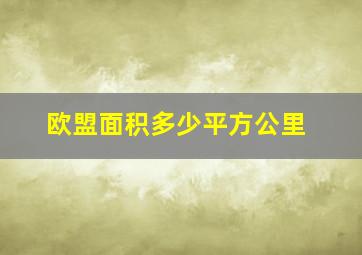 欧盟面积多少平方公里